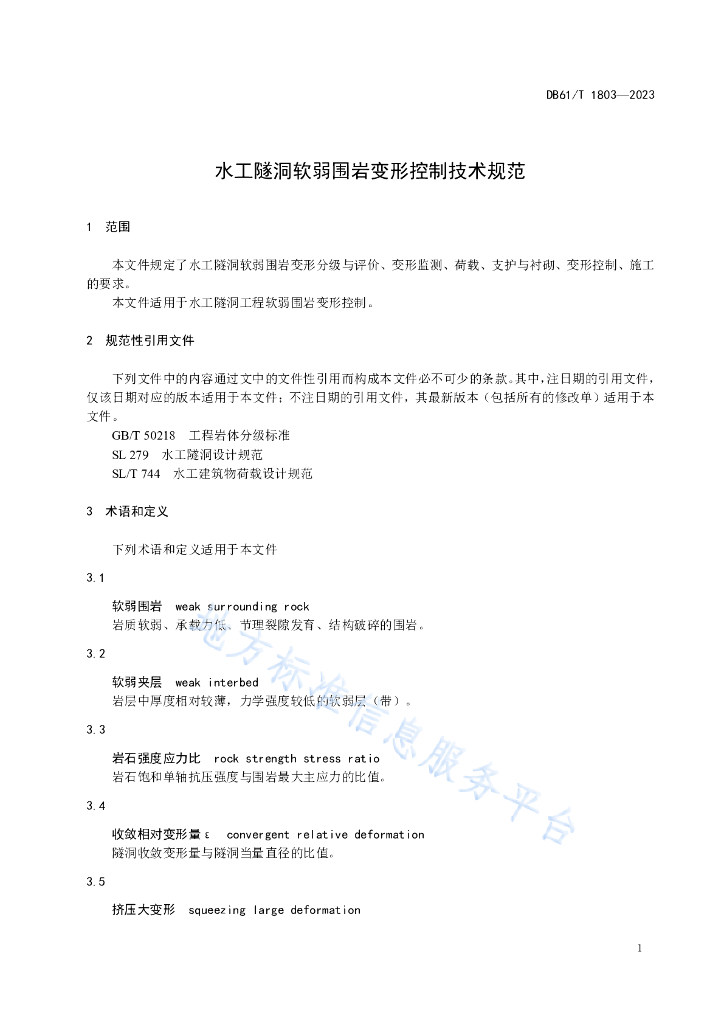 DB61/T 1803—2023

水工隧洞软弱围岩变形控制技术规范

1 范围

本文件规定了水工隧洞软弱围岩变形分级与评价、变形监测、荷载、支护与衬砌、变形控制、施工的要求。
本文件适用于水工隧洞工程软弱围岩变形控制。

2 规范性引用文件

下列文件中的内容通过文中的文件性引用而构成本文件必不可少的条款。其中，注日期的引用文件，仅该日期对应的版本适用于本文件；不注日期的引用文件，其最新版本（包括所有的修改单）适用于本文件。
GB/T 50218 工程岩体分级标准
SL 279 水工隧洞设计规范
SL/T 744 水工建筑物荷载设计规范

3 术语和定义

下列术语和定义适用于本文件

3.1

软弱围岩 weak surrounding rock
岩质软弱、承载力低、节理裂隙发育、结构破碎的围岩。

3.2

软弱夹层 weak interbed
岩层中厚度相对较薄，力学强度较低的软弱层（带）。

3.3

岩石强度应力比 rock strength stress ratio
岩石饱和单轴抗压强度与围岩最大主应力的比值。

3.4

收敛相对变形量 ε convergent relative deformation
隧洞收敛变形量与隧洞当量直径的比值。

3.5

挤压大变形 squeezing large deformation

地方标准信息服务平台

1